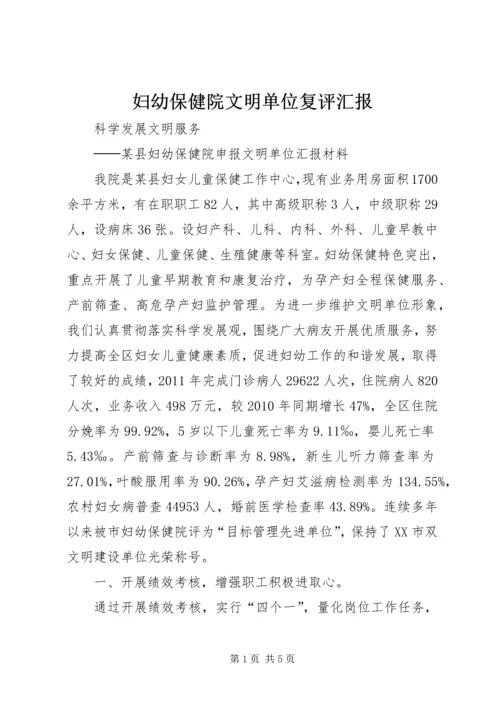 妇幼保健院文明单位复评汇报

科学发展文明服务

——某县妇幼保健院申报文明单位汇报材料

我院是某县妇女儿童保健工作中心，现有业务用房面积1700余平方米，有在职职工82人，其中高级职称3人，中级职称29人，设病床36张。设妇产科、儿科、内科、外科、儿童早教中心、妇女保健、儿童保健、生殖健康等科室。妇幼保健特色突出，重点开展了儿童早期教育和康复治疗，为孕产妇全程保健服务、产前筛查、高危孕产妇监护管理。为进一步维护文明单位形象，我们认真贯彻落实科学发展观，围绕广大病友开展优质服务，努力提高全区妇女儿童健康素质，促进妇幼工作的和谐发展，取得了较好的成绩，2011年完成门诊病人29622人次，住院病人820人次，业务收入498万元，较2010年同期增长47%，全区住院分娩率为99.92%，5岁以下儿童死亡率为9.11‰，婴儿死亡率5.43‰。产前筛查与诊断率为8.98%，新生儿听力筛查率为27.01%，叶酸服用率为90.26%，孕产妇艾滋病检测率为134.55%，农村妇女病普查44953人，婚前医学检查率43.89%。连续多年以来被市妇幼保健院评为“目标管理先进单位”，保持了XX市双文明建设单位光荣称号。

一、开展绩效考核，增强职工积极进取心。

通过开展绩效考核，实行“四个一”，量化岗位工作任务，

第1页 共5页